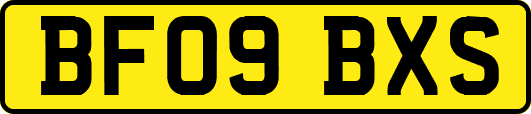 BF09 BXS